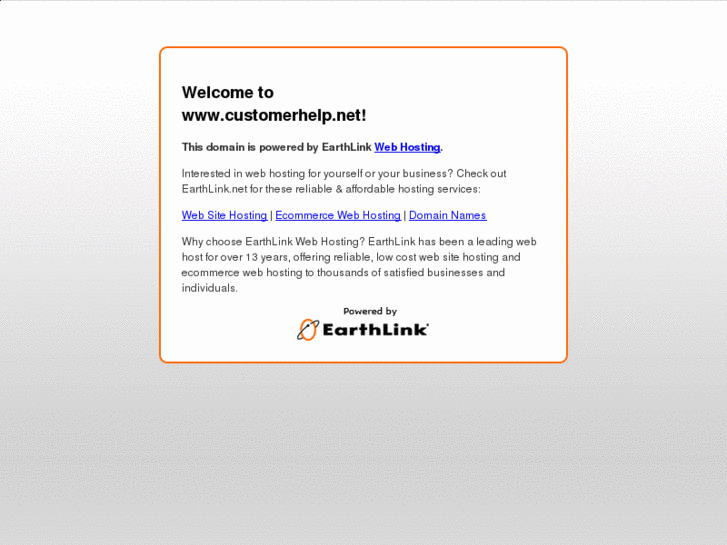 Welcome to
www.customerhelp.net!

This domain is powered by EarthLink Web Hosting.

Interested in web hosting for yourself or your business? Check out EarthLink.net for these reliable & affordable hosting services:

Web Site Hosting | Ecommerce Web Hosting | Domain Names

Why choose EarthLink Web Hosting? EarthLink has been a leading web host for over 13 years, offering reliable, low cost web site hosting and ecommerce web hosting to thousands of satisfied businesses and individuals.

Powered by
EarthLink